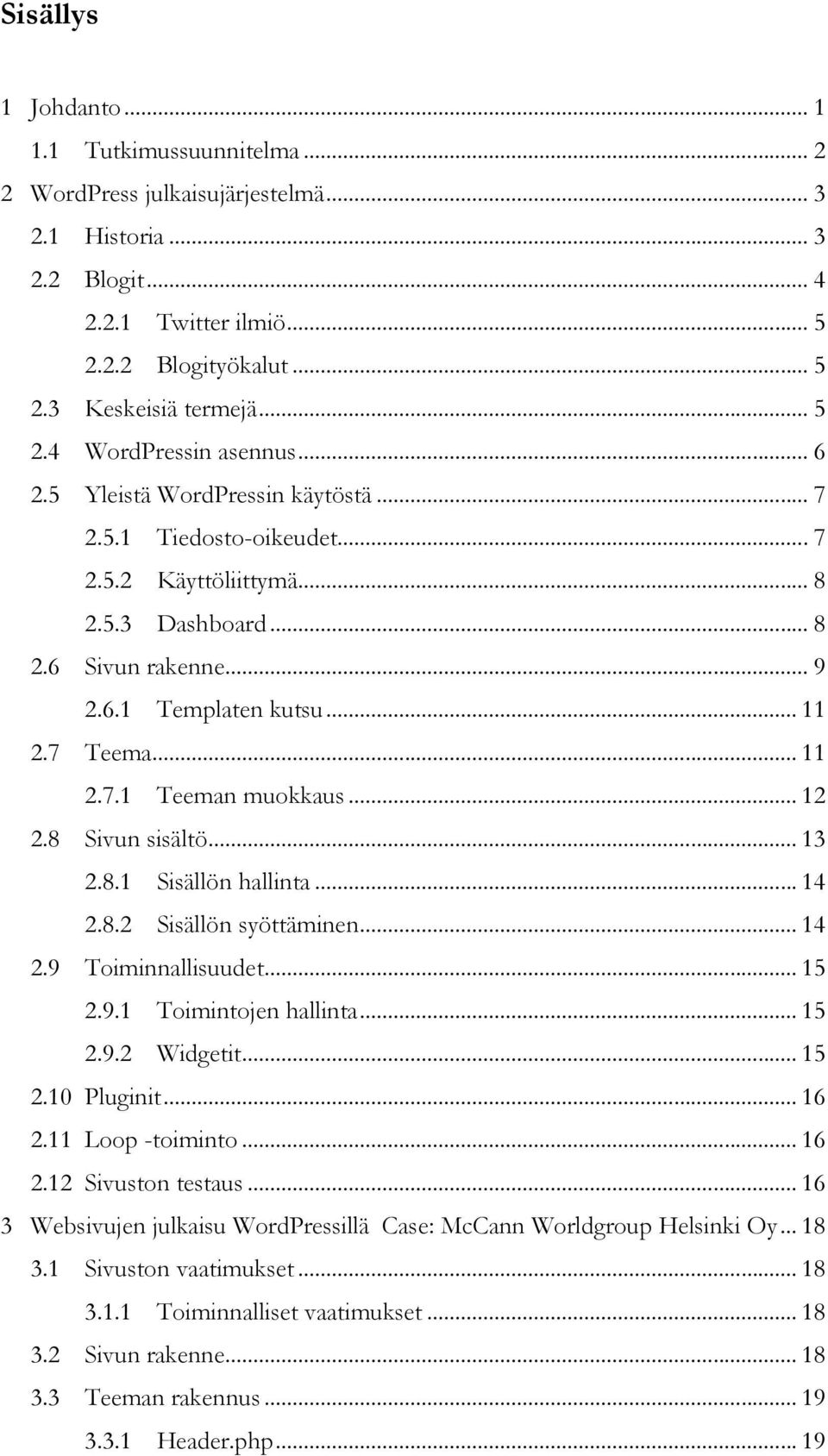 Sisällys

1 Johdanto ... 1
1.1 Tutkimussuunnitelma ... 2
2 WordPress julkaisujärjestelmä ... 3
2.1 Historia ... 3
2.2 Blogit ... 4
2.2.1 Twitter ilmiö ... 5
2.2.2 Blogityökalut ... 5
2.3 Keskeisiä termejä ... 5
2.4 WordPressin asennus ... 6
2.5 Yleistä WordPressin käytöstä ... 7
2.5.1 Tiedosto-oikeudet ... 7
2.5.2 Käyttöliittymä ... 8
2.5.3 Dashboard ... 8
2.6 Sivun rakenne ... 9
2.6.1 Templaten kutsu ... 11
2.7 Teema ... 11
2.7.1 Teeman muokkaus ... 12
2.8 Sivun sisältö ... 13
2.8.1 Sisällön hallinta ... 14
2.8.2 Sisällön syöttäminen ... 14
2.9 Toiminnallisuudet ... 15
2.9.1 Toimintojen hallinta ... 15
2.9.2 Widgetit ... 15
2.10 Pluginit ... 16
2.11 Loop -toiminto ... 16
2.12 Sivuston testaus ... 16
3 Websivujen julkaisu WordPressillä Case: McCann Worldgroup Helsinki Oy ... 18
3.1 Sivuston vaatimukset ... 18
3.1.1 Toiminnalliset vaatimukset ... 18
3.2 Sivun rakenne ... 18
3.3 Teeman rakennus ... 19
3.3.1 Header.php ... 19